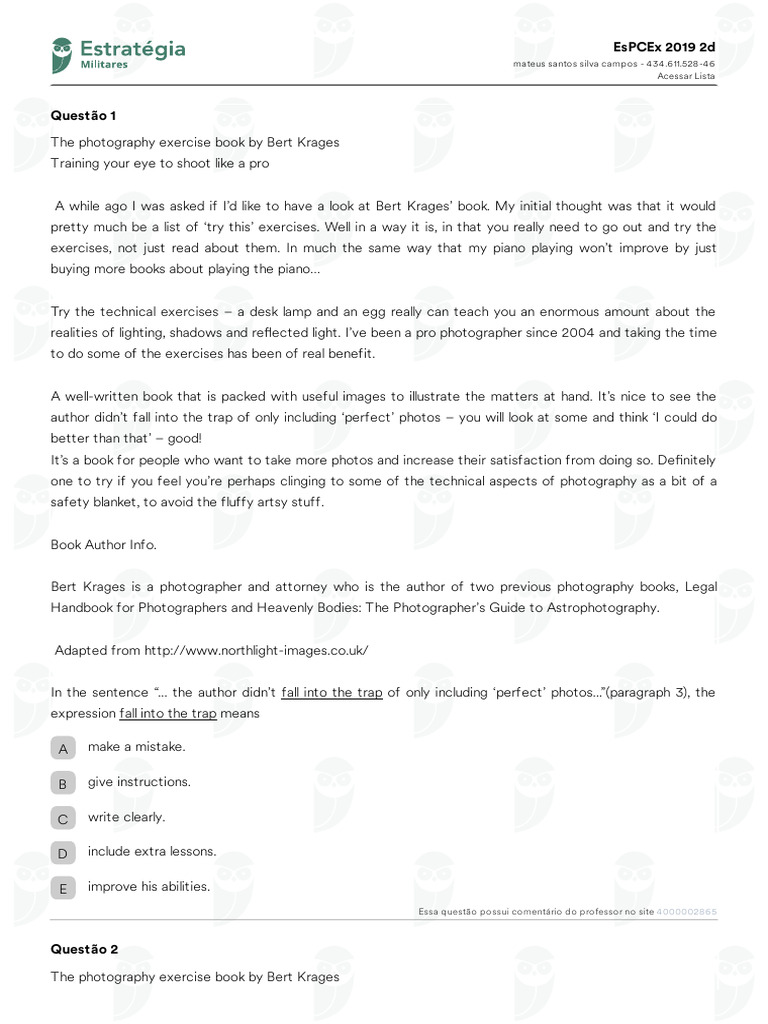 Estratégia
Militares

EsPCEx 2019 2d
mateus santos silva campos - 434.611.528-46
Acessar Lista

Questão 1

The photography exercise book by Bert Krages
Training your eye to shoot like a pro

A while ago I was asked if I'd like to have a look at Bert Krages' book. My initial thought was that it would pretty much be a list of 'try this' exercises. Well in a way it is, in that you really need to go out and try the exercises, not just read about them. In much the same way that my piano playing won't improve by just buying more books about playing the piano...

Try the technical exercises – a desk lamp and an egg really can teach you an enormous amount about the realities of lighting, shadows and reflected light. I've been a pro photographer since 2004 and taking the time to do some of the exercises has been of real benefit.

A well-written book that is packed with useful images to illustrate the matters at hand. It's nice to see the author didn't fall into the trap of only including 'perfect' photos – you will look at some and think 'I could do better than that' – good!
It's a book for people who want to take more photos and increase their satisfaction from doing so. Definitely one to try if you feel you're perhaps clinging to some of the technical aspects of photography as a bit of a safety blanket, to avoid the fluffy artsy stuff.

Book Author Info.

Bert Krages is a photographer and attorney who is the author of two previous photography books, Legal Handbook for Photographers and Heavenly Bodies: The Photographer's Guide to Astrophotography.

Adapted from http://www.northlight-images.co.uk/

In the sentence "... the author didn't fall into the trap of only including 'perfect' photos..."(paragraph 3), the expression fall into the trap means

A make a mistake.
B give instructions.
C write clearly.
D include extra lessons.
E improve his abilities.

Essa questão possui comentário do professor no site 4000002865

Questão 2

The photography exercise book by Bert Krages